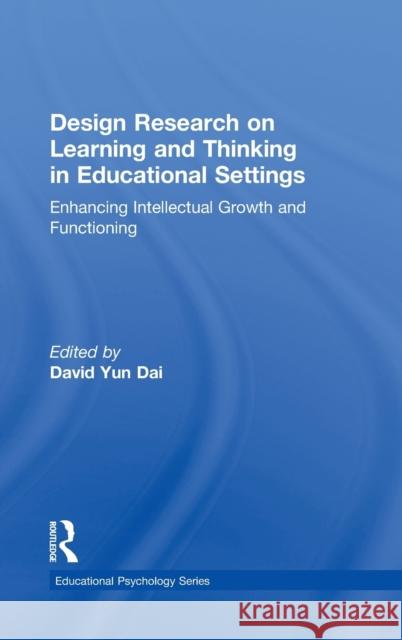 Design Research on Learning and Thinking in Educational Settings

Enhancing Intellectual Growth and Functioning

Edited by
David Yun Dai

ROUTLEDGE

Educational Psychology Series